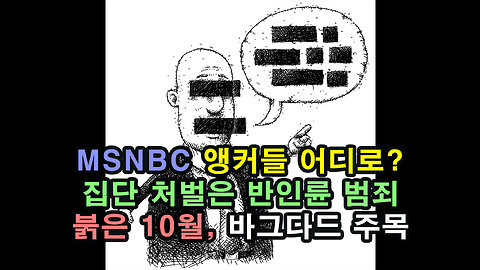 MSNBC 앵커들 어디로?
집단 처벌은 반인륜 범죄
붉은 10월, 바그다드 주목